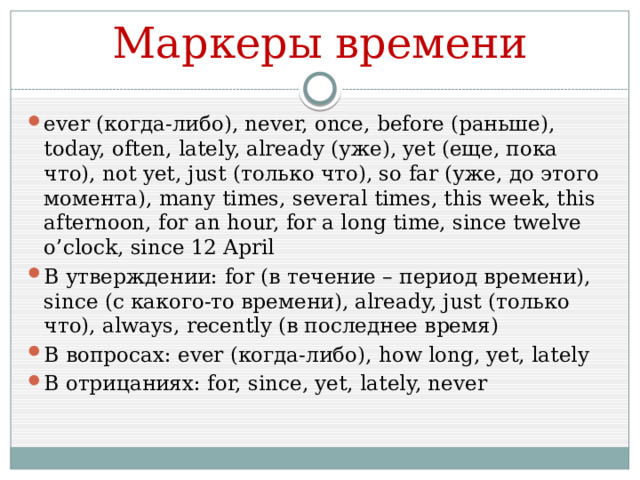 Маркеры времени

- ever (когда-либо), never, once, before (раньше), today, often, lately, already (уже), yet (еще, пока что), not yet, just (только что), so far (уже, до этого момента), many times, several times, this week, this afternoon, for an hour, for a long time, since twelve o’clock, since 12 April
- В утверждении: for (в течение – период времени), since (с какого-то времени), already, just (только что), always, recently (в последнее время)
- В вопросах: ever (когда-либо), how long, yet, lately
- В отрицаниях: for, since, yet, lately, never